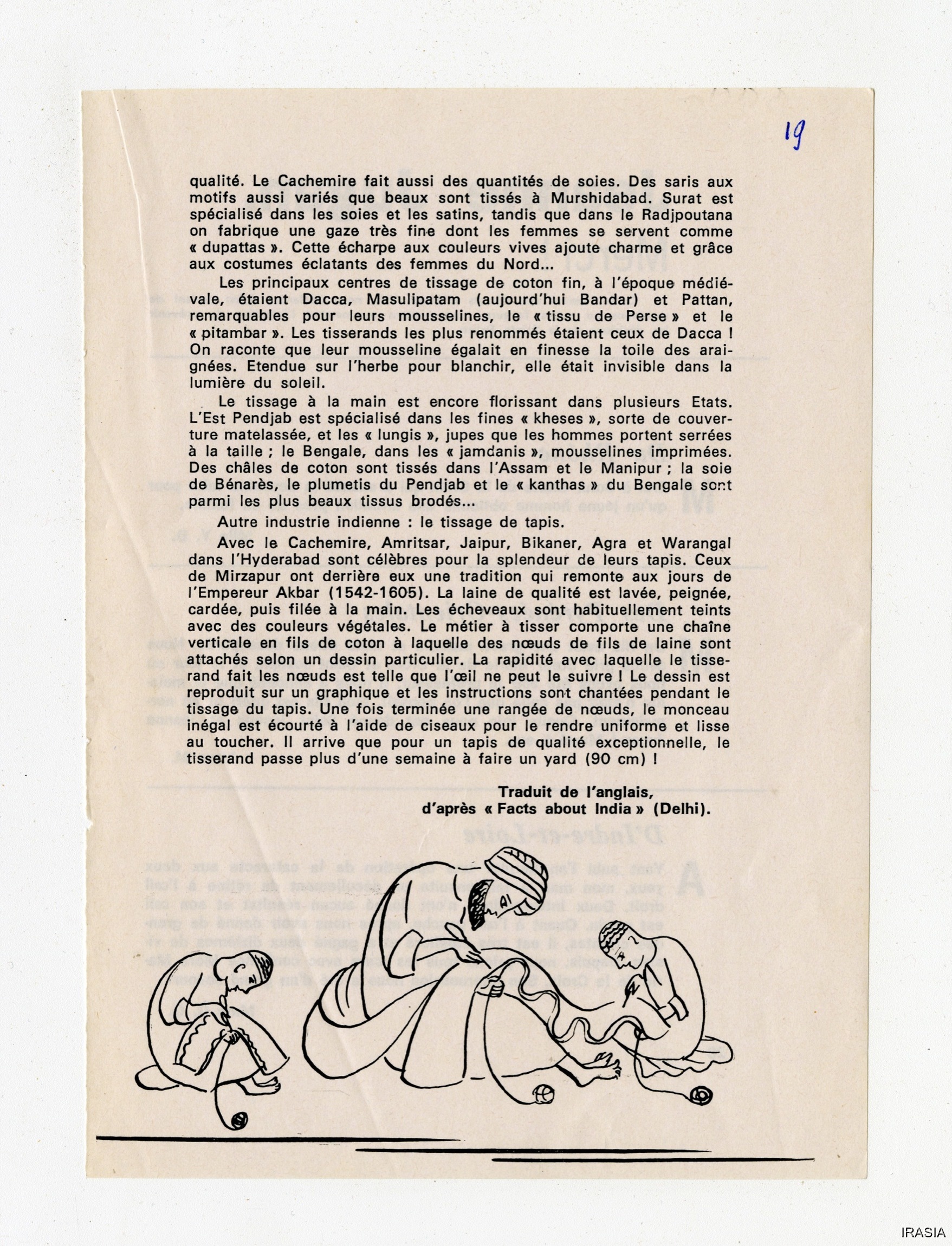 19

qualité. Le Cachemire fait aussi des quantités de soies. Des saris aux motifs aussi variés que beaux sont tissés à Murshidabad. Surat est spécialisé dans les soies et les satins, tandis que dans le Radjpoutana on fabrique une gaze très fine dont les femmes se servent comme « dupattas ». Cette écharpe aux couleurs vives ajoute charme et grâce aux costumes éclatants des femmes du Nord...

Les principaux centres de tissage de coton fin, à l'époque médiévale, étaient Dacca, Masulipatam (aujourd'hui Bandar) et Pattan, remarquables pour leurs mousselines, le « tissu de Perse » et le « pitambar ». Les tisserands les plus renommés étaient ceux de Dacca ! On raconte que leur mousseline égalait en finesse la toile des araignées. Etendue sur l'herbe pour blanchir, elle était invisible dans la lumière du soleil.

Le tissage à la main est encore florissant dans plusieurs Etats. L'Est Pendjab est spécialisé dans les fines « kheses », sorte de couverture matelassée, et les « lungis », jupes que les hommes portent serrées à la taille ; le Bengale, dans les « jamdanis », mousselines imprimées. Des châles de coton sont tissés dans l'Assam et le Manipur ; la soie de Bénarès, le plumetis du Pendjab et le « kanthas » du Bengale sont parmi les plus beaux tissus brodés...

Autre industrie indienne : le tissage de tapis.

Avec le Cachemire, Amritsar, Jaipur, Bikaner, Agra et Warangal dans l'Hyderabad sont célèbres pour la splendeur de leurs tapis. Ceux de Mirzapur ont derrière eux une tradition qui remonte aux jours de l'Empereur Akbar (1542-1605). La laine de qualité est lavée, peignée, cardée, puis filée à la main. Les écheveaux sont habituellement teints avec des couleurs végétales. Le métier à tisser comporte une chaîne verticale en fils de coton à laquelle des nœuds de fils de laine sont attachés selon un dessin particulier. La rapidité avec laquelle le tisserand fait les nœuds est telle que l'œil ne peut le suivre ! Le dessin est reproduit sur un graphique et les instructions sont chantées pendant le tissage du tapis. Une fois terminée une rangée de nœuds, le monceau inégal est écourté à l'aide de ciseaux pour le rendre uniforme et lisse au toucher. Il arrive que pour un tapis de qualité exceptionnelle, le tisserand passe plus d'une semaine à faire un yard (90 cm) !

Traduit de l'anglais,
d'après « Facts about India » (Delhi).

IRASIA